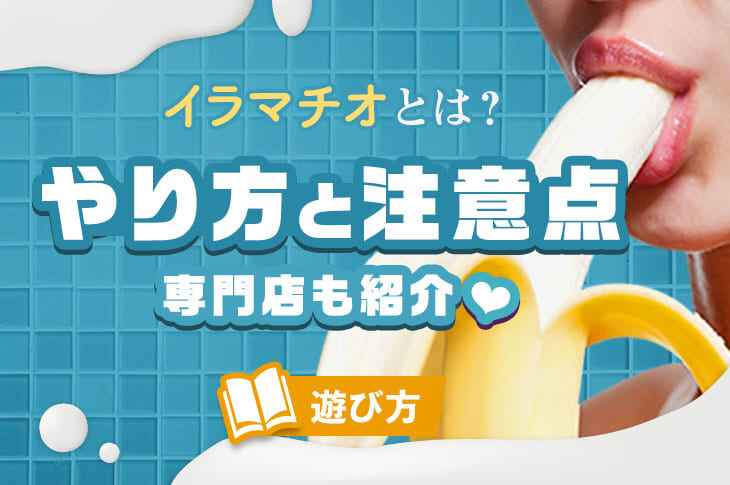 イラマチオとは？

やり方と注意点

専門店も紹介

遊び方